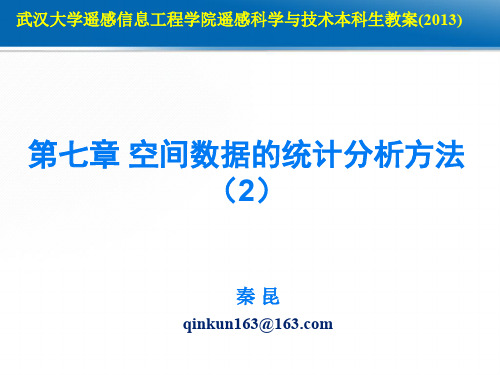 武汉大学遥感信息工程学院遥感科学与技术本科生教案(2013)

第七章 空间数据的统计分析方法（2）

秦 昆

qinkun163@163.com